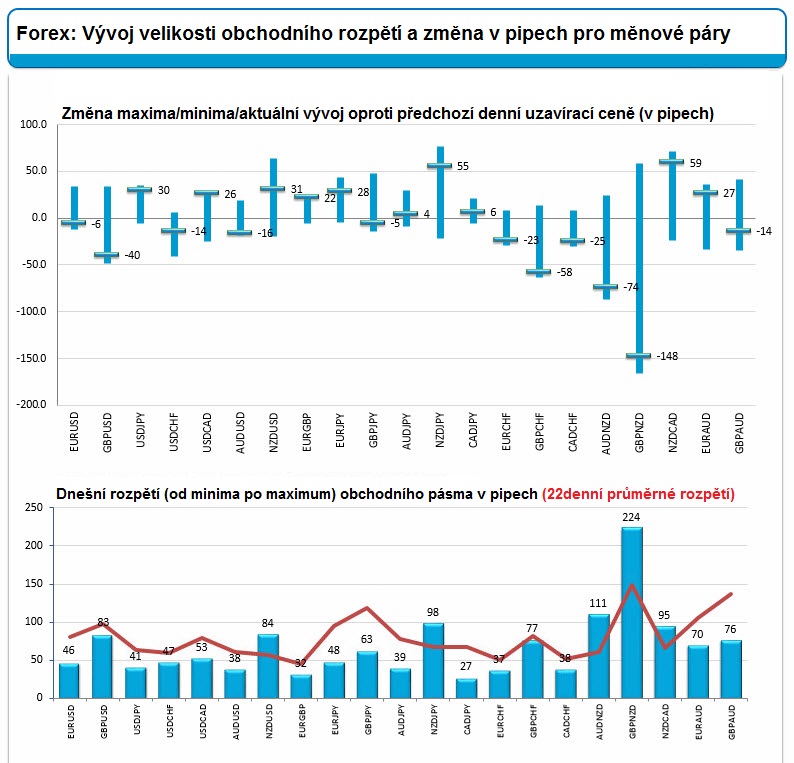 Forex: Vývoj velikosti obchodního rozpětí a změna v pipech pro měnové páry

Změna maxima/minima/aktuální vývoj oproti předchozí denní uzavírací ceně (v pipech)

100.0
50.0
0.0
-50.0
-100.0
-150.0
-200.0

-6
-40
30
-14
26
-16
31
22
28
-5
4
55
6
-23
-58
-25
-74
-148
59
27
-14

EURUSD GBPUSD USDJPY USDCHF USDCAD AUDUSD NZDUSD EURGBP EURJPY GBPJPY AUDJPY NZDJPY CADJPY EURCHF GBPCHF CADCHF AUDNZD GBPNZD NZDCAD EURAUD GBPAUD

Dnešní rozpětí (od minima po maximum) obchodního pásma v pipech (22denní průměrné rozpětí)

250
200
150
100
50
0

46
83
41
47
53
38
84
32
48
63
39
98
27
37
77
38
111
224
95
70
76

EURUSD GBPUSD USDJPY USDCHF USDCAD AUDUSD NZDUSD EURGBP EURJPY GBPJPY AUDJPY NZDJPY CADJPY EURCHF GBPCHF CADCHF AUDNZD GBPNZD NZDCAD EURAUD GBPAUD